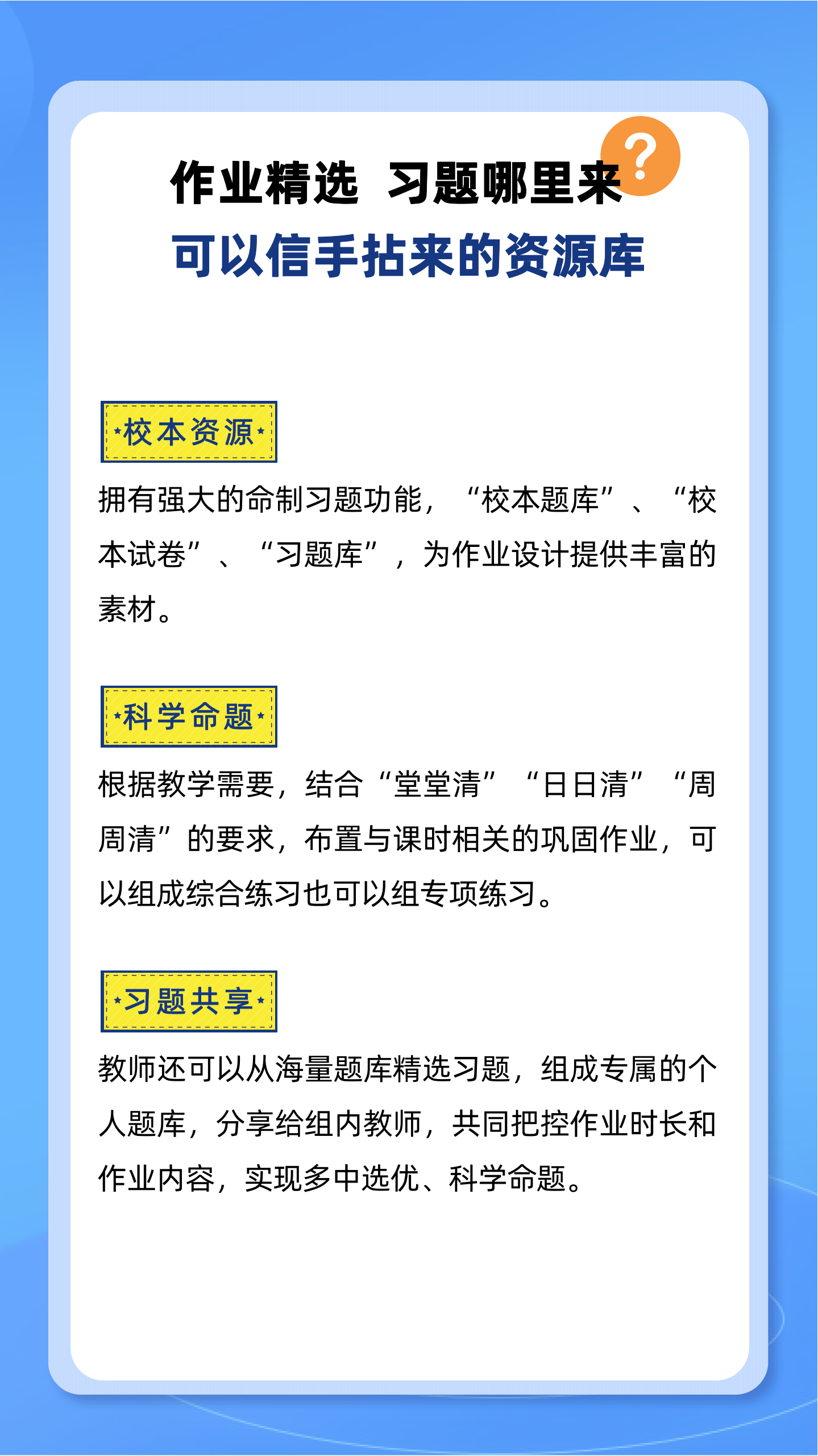 作业精选 习题哪里来?

可以信手拈来的资源库

校本资源

拥有强大的命制习题功能，“校本题库”、“校本试卷”、“习题库”，为作业设计提供丰富的素材。

科学命题

根据教学需要，结合“堂堂清”“日日清”“周周清”的要求，布置与课时相关的巩固作业，可以组成综合练习也可以组专项练习。

习题共享

教师还可以从海量题库精选习题，组成专属的个人题库，分享给组内教师，共同把控作业时长和作业内容，实现多中选优、科学命题。